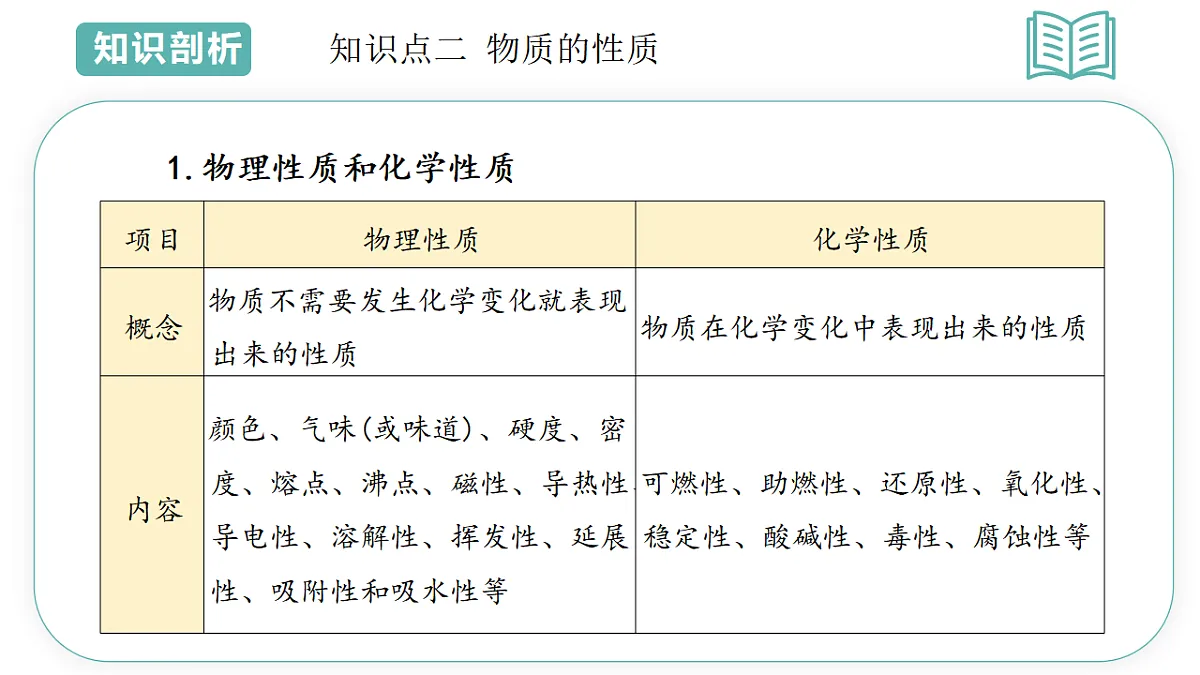 知识剖析

知识点二 物质的性质

1. 物理性质和化学性质

| 项目 | 物理性质 | 化学性质 |
|---|---|---|
| 概念 | 物质不需要发生化学变化就表现出来的性质 | 物质在化学变化中表现出来的性质 |
| 内容 | 颜色、气味(或味道)、硬度、密度、熔点、沸点、磁性、导热性、导电性、溶解性、挥发性、延展性、吸附性和吸水性等 | 可燃性、助燃性、还原性、氧化性、稳定性、酸碱性、毒性、腐蚀性等 |